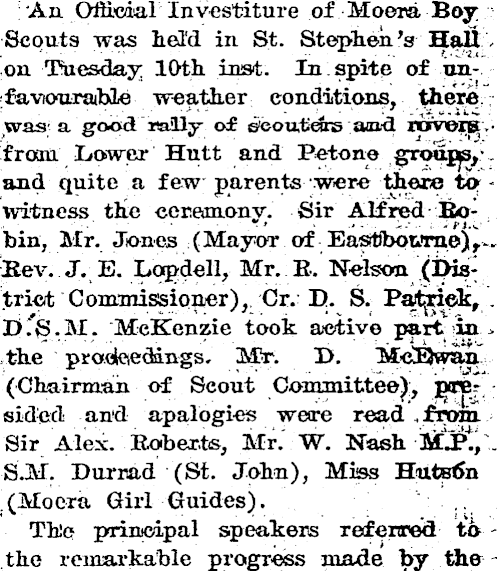 An Official Investiture of Moera Boy Scouts was held in St. Stephen's Hall on Tuesday 10th inst. In spite of unfavourable weather conditions, there was a good rally of scouters and rovers from Lower Hutt and Petone groups, and quite a few parents were there to witness the ceremony. Sir Alfred Robin, Mr. Jones (Mayor of Eastbourne), Rev. J. E. Lopdell, Mr. R. Nelson (District Commissioner), Cr. D. S. Patrick, D.S.M. McKenzie took active part in the proceedings. Mr. D. McEwan (Chairman of Scout Committee), presided and apalogies were read from Sir Alex. Roberts, Mr. W. Nash M.P., S.M. Durrad (St. John), Miss Hutson (Moera Girl Guides).

The principal speakers referred to the remarkable progress made by the